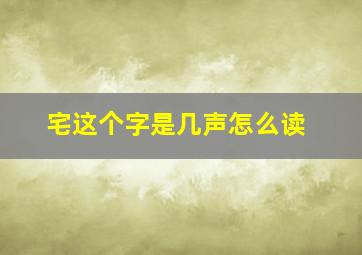 宅这个字是几声怎么读